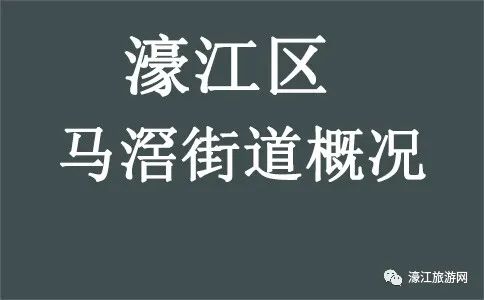 濠江区
马滘街道概况

濠江旅游网